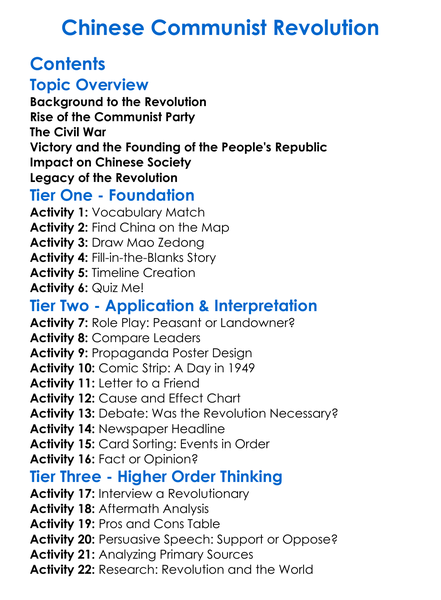 Chinese Communist Revolution

Contents

Topic Overview

Background to the Revolution
Rise of the Communist Party
The Civil War
Victory and the Founding of the People's Republic
Impact on Chinese Society
Legacy of the Revolution

Tier One - Foundation

Activity 1: Vocabulary Match
Activity 2: Find China on the Map
Activity 3: Draw Mao Zedong
Activity 4: Fill-in-the-Blanks Story
Activity 5: Timeline Creation
Activity 6: Quiz Me!

Tier Two - Application & Interpretation

Activity 7: Role Play: Peasant or Landowner?
Activity 8: Compare Leaders
Activity 9: Propaganda Poster Design
Activity 10: Comic Strip: A Day in 1949
Activity 11: Letter to a Friend
Activity 12: Cause and Effect Chart
Activity 13: Debate: Was the Revolution Necessary?
Activity 14: Newspaper Headline
Activity 15: Card Sorting: Events in Order
Activity 16: Fact or Opinion?

Tier Three - Higher Order Thinking

Activity 17: Interview a Revolutionary
Activity 18: Aftermath Analysis
Activity 19: Pros and Cons Table
Activity 20: Persuasive Speech: Support or Oppose?
Activity 21: Analyzing Primary Sources
Activity 22: Research: Revolution and the World